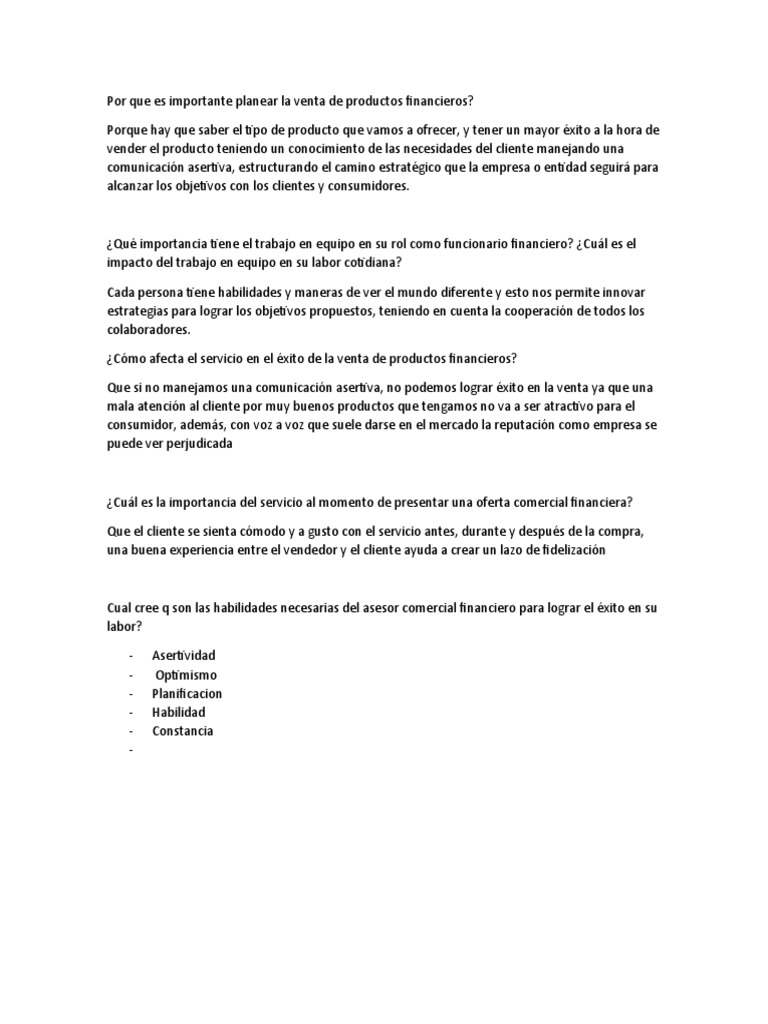 Por que es importante planear la venta de productos financieros?

Porque hay que saber el tipo de producto que vamos a ofrecer, y tener un mayor éxito a la hora de vender el producto teniendo un conocimiento de las necesidades del cliente manejando una comunicación asertiva, estructurando el camino estratégico que la empresa o entidad seguirá para alcanzar los objetivos con los clientes y consumidores.

¿Qué importancia tiene el trabajo en equipo en su rol como funcionario financiero? ¿Cuál es el impacto del trabajo en equipo en su labor cotidiana?

Cada persona tiene habilidades y maneras de ver el mundo diferente y esto nos permite innovar estrategias para lograr los objetivos propuestos, teniendo en cuenta la cooperación de todos los colaboradores.

¿Cómo afecta el servicio en el éxito de la venta de productos financieros?

Que si no manejamos una comunicación asertiva, no podemos lograr éxito en la venta ya que una mala atención al cliente por muy buenos productos que tengamos no va a ser atractivo para el consumidor, además, con voz a voz que suele darse en el mercado la reputación como empresa se puede ver perjudicada

¿Cuál es la importancia del servicio al momento de presentar una oferta comercial financiera?

Que el cliente se sienta cómodo y a gusto con el servicio antes, durante y después de la compra, una buena experiencia entre el vendedor y el cliente ayuda a crear un lazo de fidelización

Cual cree q son las habilidades necesarias del asesor comercial financiero para lograr el éxito en su labor?

- Asertividad
- Optimismo
- Planificacion
- Habilidad
- Constancia
-